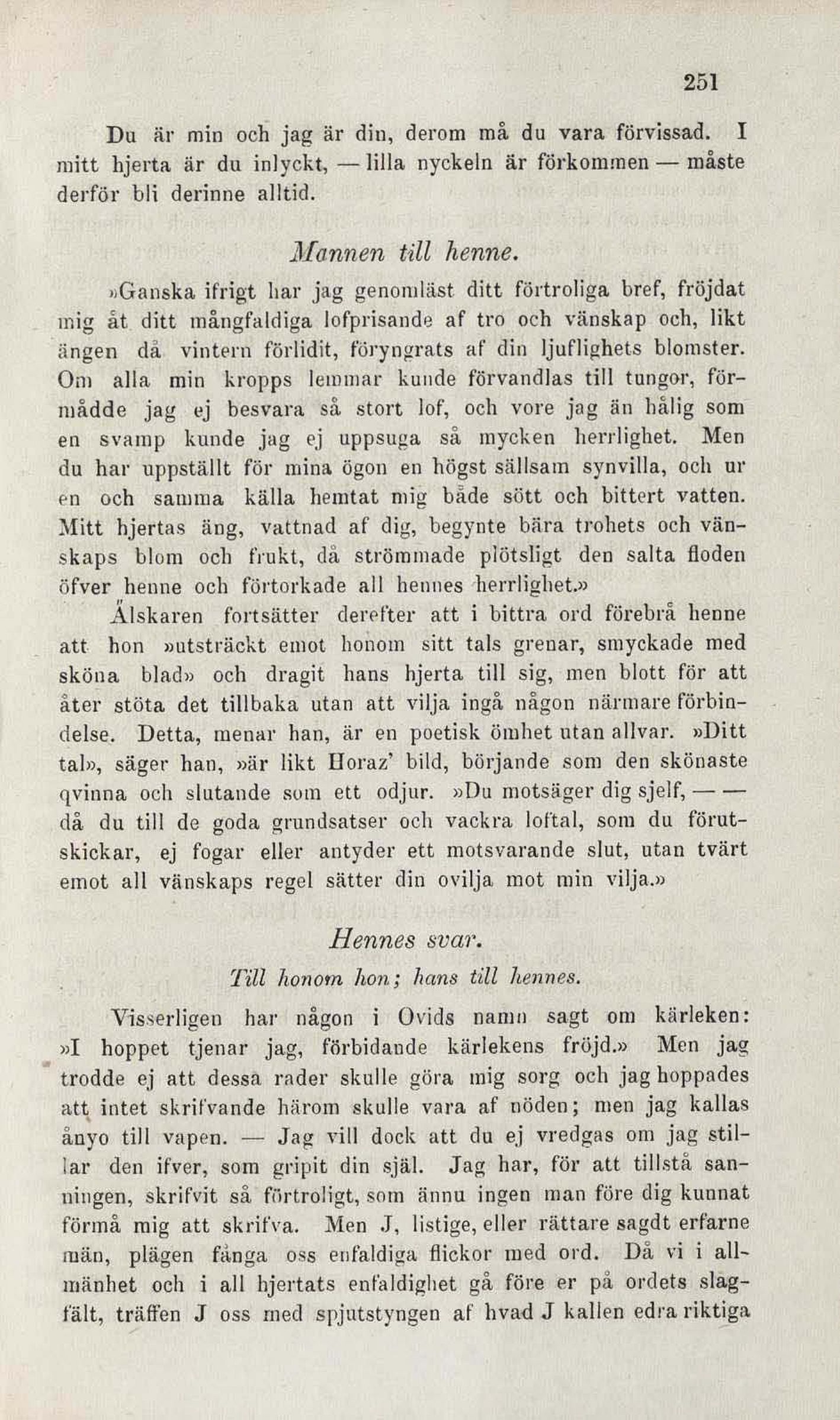 251

Du är min och jag är din, derom må du vara förvissad. I mitt hjerta är du inlyckt, — lilla nyckeln är förkommen — måste derför bli derinne alltid.

Mannen till henne.

»Ganska ifrigt har jag genomläst ditt förtroliga bref, fröjdat mig åt ditt mångfaldiga lofprisande af tro och vänskap och, likt ängen då vintern förlidit, föryngrats af din ljuflighets blomster. Om alla min kropps lemmar kunde förvandlas till tungor, förmådde jag ej besvara så stort lof, och vore jag än hålig som en svamp kunde jag ej uppsuga så mycken herrlighet. Men du har uppställt för mina ögon en högst sällsam synvilla, och ur en och samma källa hemtat mig både sött och bittert vatten. Mitt hjertas äng, vattnad af dig, begynte bära trohets och vänskaps blom och frukt, då strömmade plötsligt den salta floden öfver henne och förtorkade all hennes herrlighet.»

Älskaren fortsätter derefter att i bittra ord förebrå henne att hon »utsträckt emot honom sitt tals grenar, smyckade med sköna blad» och dragit hans hjerta till sig, men blott för att åter stöta det tillbaka utan att vilja ingå någon närmare förbindelse. Detta, menar han, är en poetisk ömhet utan allvar. »Ditt tal», säger han, »är likt Horaz' bild, börjande som den skönaste qvinna och slutande som ett odjur. »Du motsäger dig sjelf, — — då du till de goda grundsatser och vackra loftal, som du förutskickar, ej fogar eller antyder ett motsvarande slut, utan tvärt emot all vänskaps regel sätter din ovilja mot min vilja.»

Hennes svar.

Till honom hon; hans till hennes.

Visserligen har någon i Ovids namn sagt om kärleken: »I hoppet tjenar jag, förbidande kärlekens fröjd.» Men jag trodde ej att dessa rader skulle göra mig sorg och jag hoppades att intet skrifvande härom skulle vara af nöden; men jag kallas ånyo till vapen. — Jag vill dock att du ej vredgas om jag stillar den ifver, som gripit din själ. Jag har, för att tillstå sanningen, skrifvit så förtroligt, som ännu ingen man före dig kunnat förmå mig att skrifva. Men J, listige, eller rättare sagdt erfarne män, plägen fånga oss enfaldiga flickor med ord. Då vi i allmänhet och i all hjertats enfaldighet gå före er på ordets slagfält, träffen J oss med spjutstyngen af hvad J kallen edra riktiga